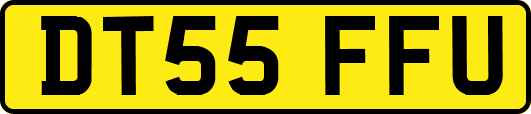 DT55 FFU